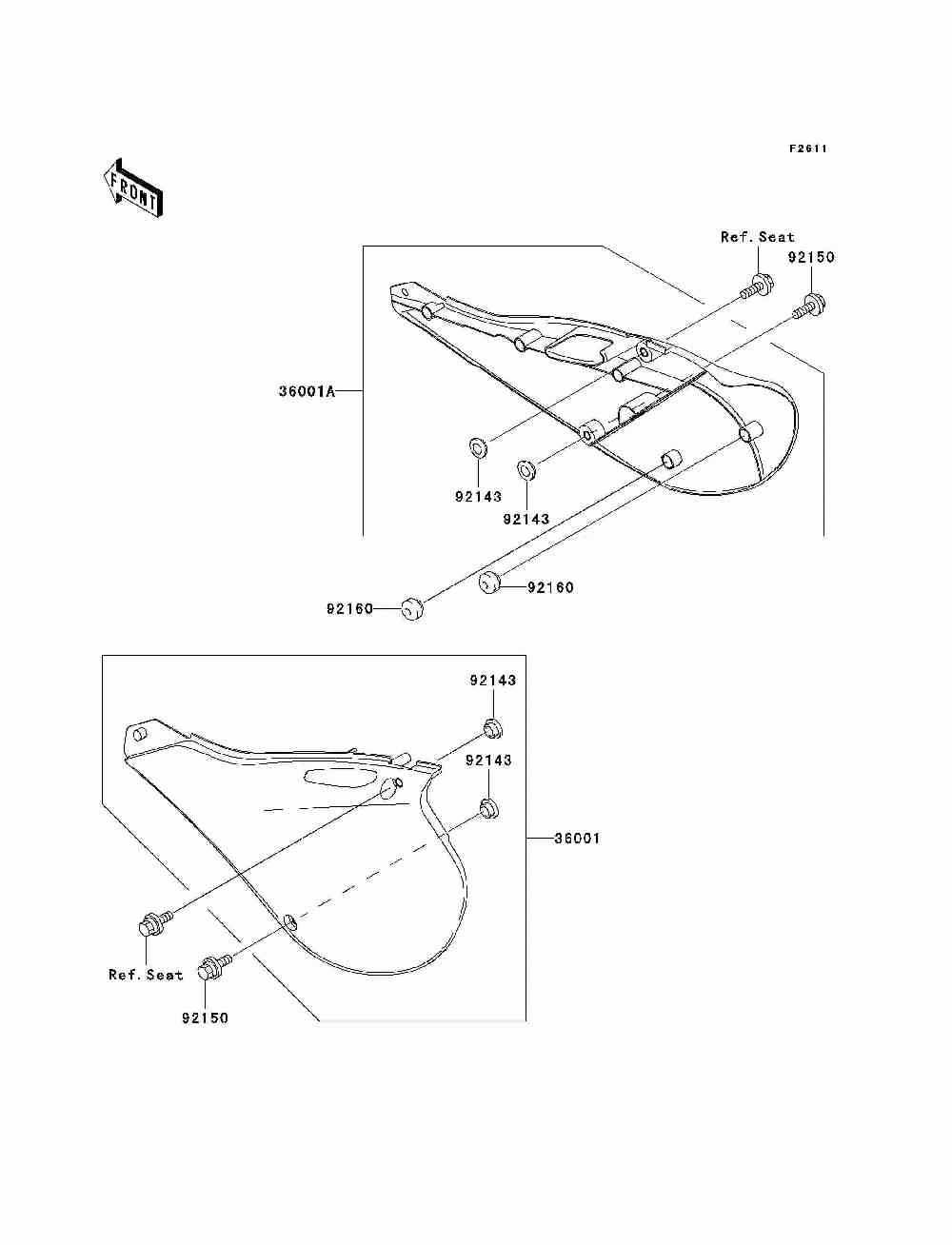 F2611

FRONT

Ref. Seat
92150
36001A
92143
92143
92160
92160

92143
92143
36001
Ref. Seat
92150